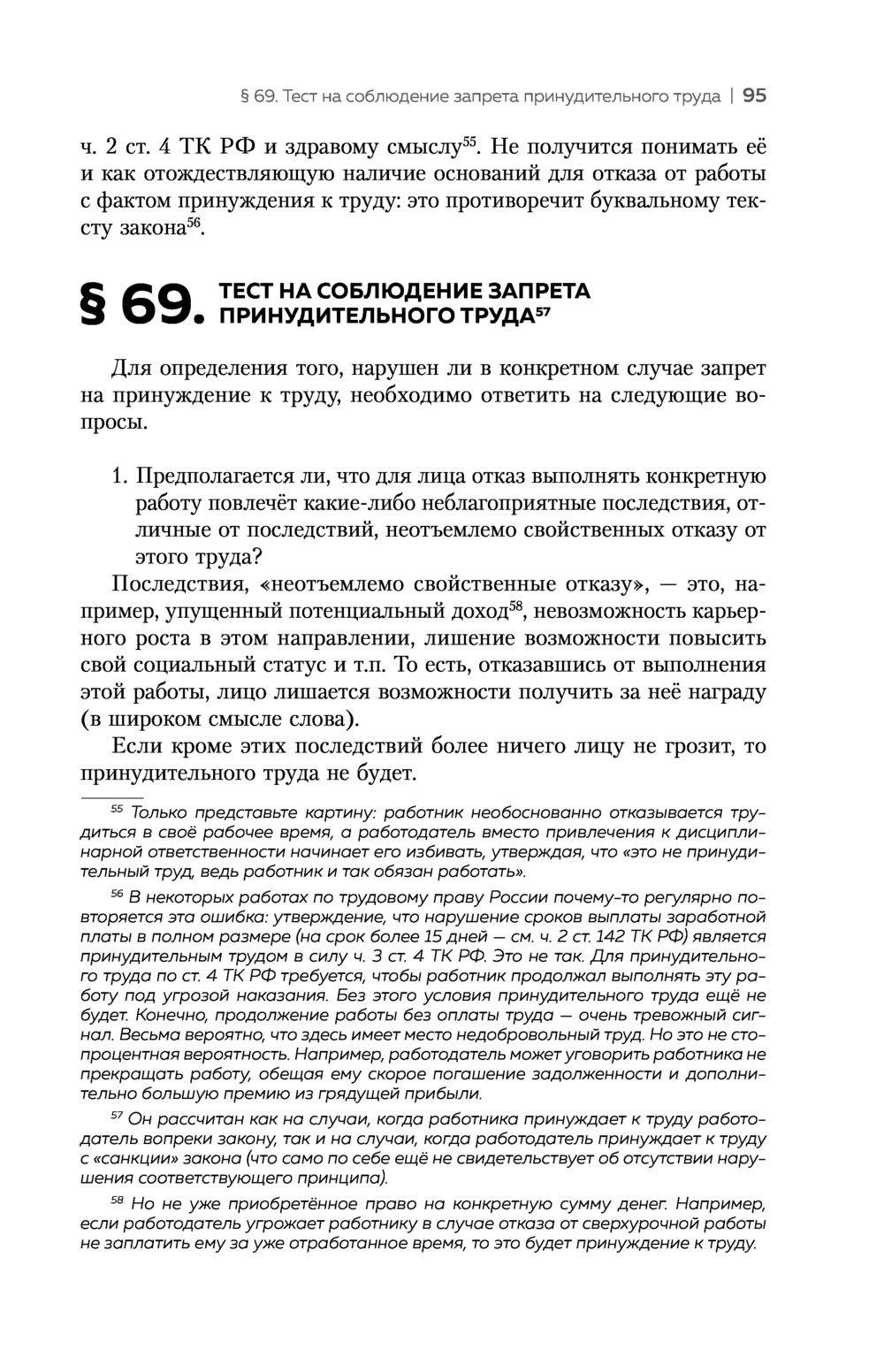 § 69. Тест на соблюдение запрета принудительного труда | 95

ч. 2 ст. 4 ТК РФ и здравому смыслу$^{55}$. Не получится понимать её и как отождествляющую наличие оснований для отказа от работы с фактом принуждения к труду: это противоречит буквальному тексту закона$^{56}$.

§ 69. ТЕСТ НА СОБЛЮДЕНИЕ ЗАПРЕТА ПРИНУДИТЕЛЬНОГО ТРУДА$^{57}$

Для определения того, нарушен ли в конкретном случае запрет на принуждение к труду, необходимо ответить на следующие вопросы.

1. Предполагается ли, что для лица отказ выполнять конкретную работу повлечёт какие-либо неблагоприятные последствия, отличные от последствий, неотъемлемо свойственных отказу от этого труда?

Последствия, «неотъемлемо свойственные отказу», — это, например, упущенный потенциальный доход$^{58}$, невозможность карьерного роста в этом направлении, лишение возможности повысить свой социальный статус и т.п. То есть, отказавшись от выполнения этой работы, лицо лишается возможности получить за неё награду (в широком смысле слова).

Если кроме этих последствий более ничего лицу не грозит, то принудительного труда не будет.

$^{55}$ Только представьте картину: работник необоснованно отказывается трудиться в своё рабочее время, а работодатель вместо привлечения к дисциплинарной ответственности начинает его избивать, утверждая, что «это не принудительный труд, ведь работник и так обязан работать».

$^{56}$ В некоторых работах по трудовому праву России почему-то регулярно повторяется эта ошибка: утверждение, что нарушение сроков выплаты заработной платы в полном размере (на срок более 15 дней — см. ч. 2 ст. 142 ТК РФ) является принудительным трудом в силу ч. 3 ст. 4 ТК РФ. Это не так. Для принудительного труда по ст. 4 ТК РФ требуется, чтобы работник продолжал выполнять эту работу под угрозой наказания. Без этого условия принудительного труда ещё не будет. Конечно, продолжение работы без оплаты труда — очень тревожный сигнал. Весьма вероятно, что здесь имеет место недобровольный труд. Но это не стопроцентная вероятность. Например, работодатель может уговорить работника не прекращать работу, обещая ему скорое погашение задолженности и дополнительно большую премию из грядущей прибыли.

$^{57}$ Он рассчитан как на случаи, когда работника принуждает к труду работодатель вопреки закону, так и на случаи, когда работодатель принуждает к труду с «санкции» закона (что само по себе ещё не свидетельствует об отсутствии нарушения соответствующего принципа).

$^{58}$ Но не уже приобретённое право на конкретную сумму денег. Например, если работодатель угрожает работнику в случае отказа от сверхурочной работы не заплатить ему за уже отработанное время, то это будет принуждение к труду.